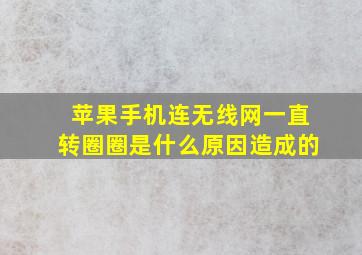 苹果手机连无线网一直转圈圈是什么原因造成的